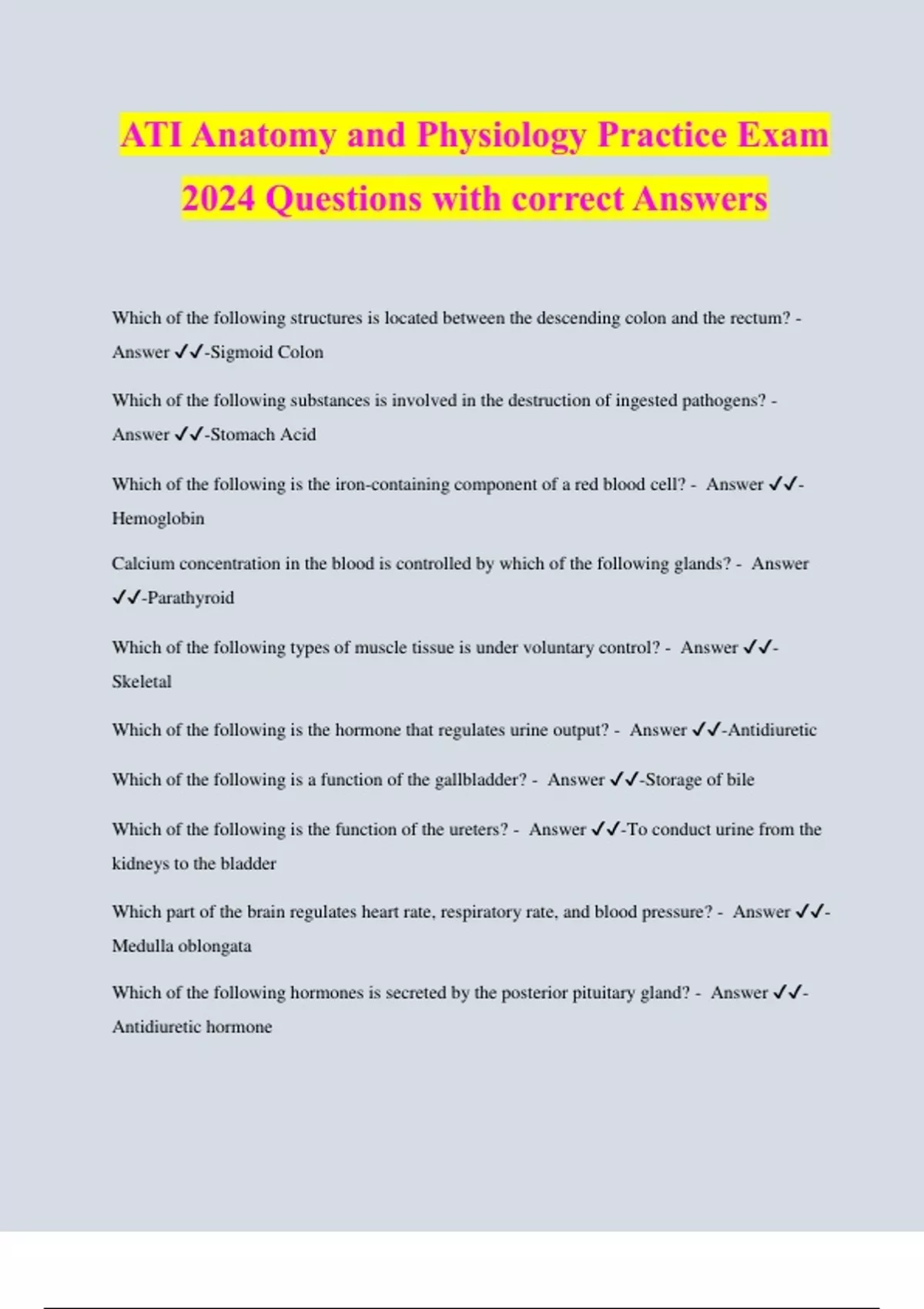 ATI Anatomy and Physiology Practice Exam 2024 Questions with correct Answers

Which of the following structures is located between the descending colon and the rectum? - Answer ✓✓-Sigmoid Colon

Which of the following substances is involved in the destruction of ingested pathogens? - Answer ✓✓-Stomach Acid

Which of the following is the iron-containing component of a red blood cell? - Answer ✓✓-Hemoglobin

Calcium concentration in the blood is controlled by which of the following glands? - Answer ✓✓-Parathyroid

Which of the following types of muscle tissue is under voluntary control? - Answer ✓✓-Skeletal

Which of the following is the hormone that regulates urine output? - Answer ✓✓-Antidiuretic

Which of the following is a function of the gallbladder? - Answer ✓✓-Storage of bile

Which of the following is the function of the ureters? - Answer ✓✓-To conduct urine from the kidneys to the bladder

Which part of the brain regulates heart rate, respiratory rate, and blood pressure? - Answer ✓✓-Medulla oblongata

Which of the following hormones is secreted by the posterior pituitary gland? - Answer ✓✓-Antidiuretic hormone